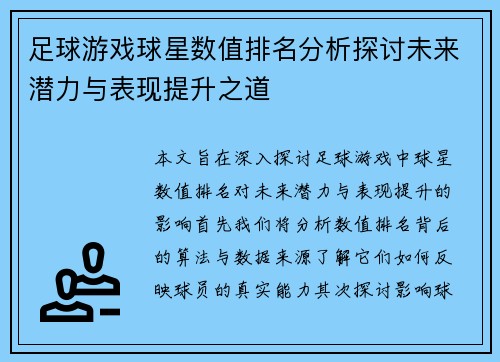 足球游戏球星数值排名分析探讨未来潜力与表现提升之道

本文旨在深入探讨足球游戏中球星数值排名对未来潜力与表现提升的影响首先我们将分析数值排名背后的算法与数据来源了解它们如何反映球员的真实能力其次探讨影响球